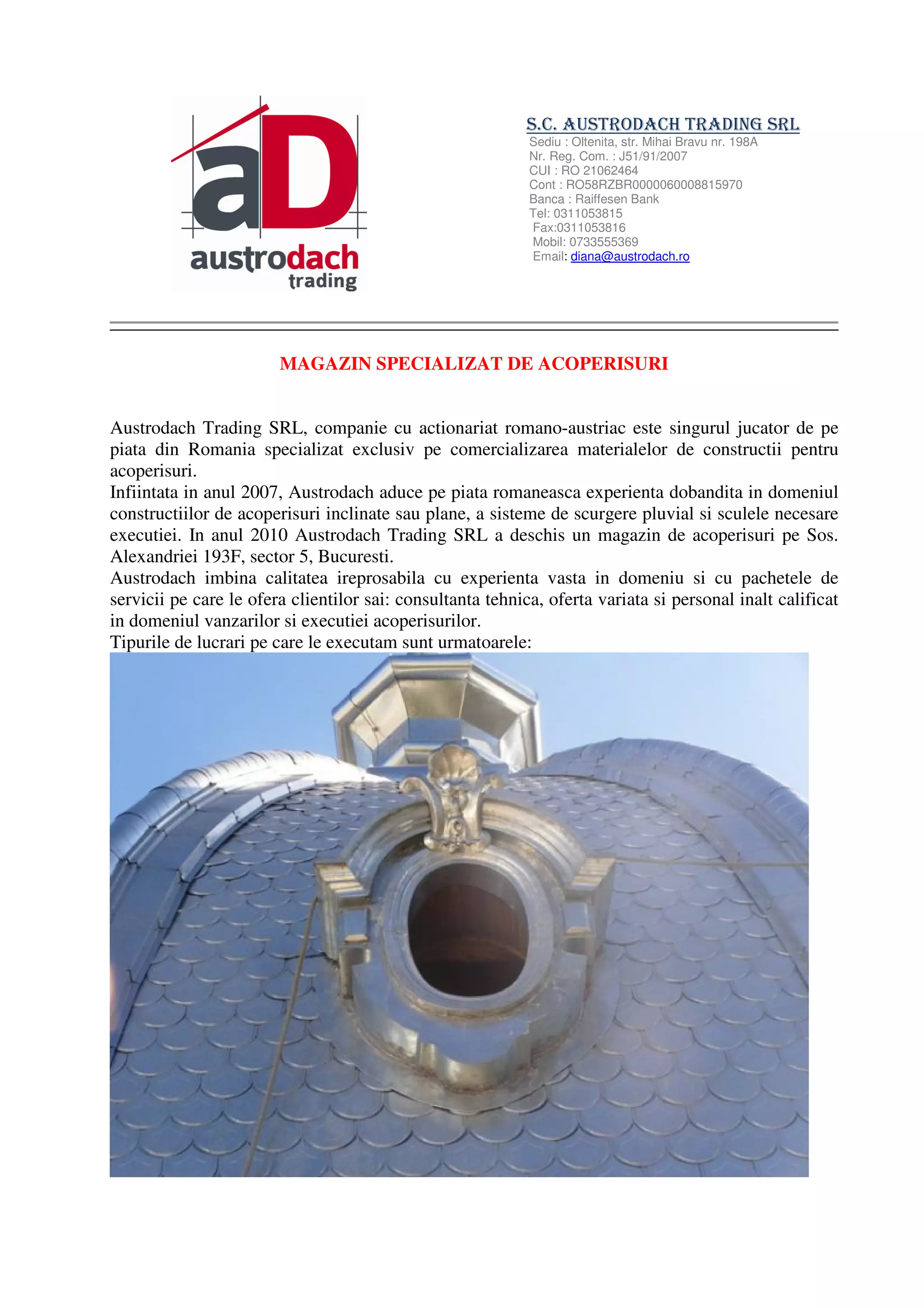 aD
austrodach
trading

S.C. AUSTRODACH TRADING SRL
Sediu : Oltenita, str. Mihai Bravu nr. 198A
Nr. Reg. Com. : J51/91/2007
CUI : RO 21062464
Cont : RO58RZBR0000060008815970
Banca : Raiffesen Bank
Tel: 0311053815
Fax:0311053816
Mobil: 0733555369
Email: diana@austrodach.ro

MAGAZIN SPECIALIZAT DE ACOPERISURI

Austrodach Trading SRL, companie cu actionariat romano-austriac este singurul jucator de pe piata din Romania specializat exclusiv pe comercializarea materialelor de constructii pentru acoperisuri.
Infiintata in anul 2007, Austrodach aduce pe piata romaneasca experienta dobandita in domeniul constructiilor de acoperisuri inclinate sau plane, a sisteme de scurgere pluvial si sculele necesare executiei. In anul 2010 Austrodach Trading SRL a deschis un magazin de acoperisuri pe Sos. Alexandriei 193F, sector 5, Bucuresti.
Austrodach imbina calitatea ireprosabila cu experienta vasta in domeniu si cu pachetele de servicii pe care le ofera clientilor sai: consultanta tehnica, oferta variata si personal inalt calificat in domeniul vanzarilor si executiei acoperisurilor.
Tipurile de lucrari pe care le executam sunt urmatoarele: